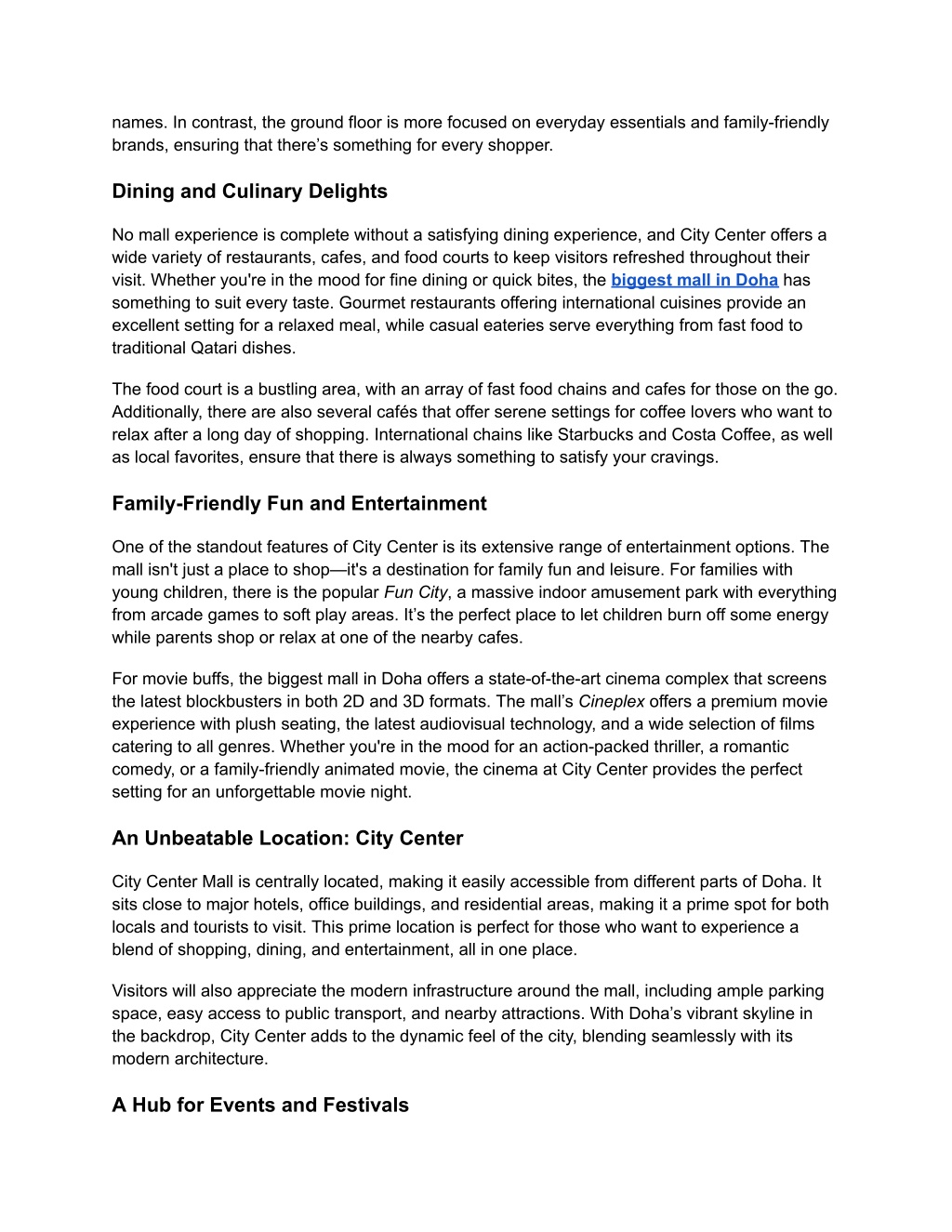 names. In contrast, the ground floor is more focused on everyday essentials and family-friendly brands, ensuring that there’s something for every shopper.

Dining and Culinary Delights

No mall experience is complete without a satisfying dining experience, and City Center offers a wide variety of restaurants, cafes, and food courts to keep visitors refreshed throughout their visit. Whether you're in the mood for fine dining or quick bites, the biggest mall in Doha has something to suit every taste. Gourmet restaurants offering international cuisines provide an excellent setting for a relaxed meal, while casual eateries serve everything from fast food to traditional Qatari dishes.

The food court is a bustling area, with an array of fast food chains and cafes for those on the go. Additionally, there are also several cafés that offer serene settings for coffee lovers who want to relax after a long day of shopping. International chains like Starbucks and Costa Coffee, as well as local favorites, ensure that there is always something to satisfy your cravings.

Family-Friendly Fun and Entertainment

One of the standout features of City Center is its extensive range of entertainment options. The mall isn't just a place to shop—it's a destination for family fun and leisure. For families with young children, there is the popular Fun City, a massive indoor amusement park with everything from arcade games to soft play areas. It’s the perfect place to let children burn off some energy while parents shop or relax at one of the nearby cafes.

For movie buffs, the biggest mall in Doha offers a state-of-the-art cinema complex that screens the latest blockbusters in both 2D and 3D formats. The mall’s Cineplex offers a premium movie experience with plush seating, the latest audiovisual technology, and a wide selection of films catering to all genres. Whether you're in the mood for an action-packed thriller, a romantic comedy, or a family-friendly animated movie, the cinema at City Center provides the perfect setting for an unforgettable movie night.

An Unbeatable Location: City Center

City Center Mall is centrally located, making it easily accessible from different parts of Doha. It sits close to major hotels, office buildings, and residential areas, making it a prime spot for both locals and tourists to visit. This prime location is perfect for those who want to experience a blend of shopping, dining, and entertainment, all in one place.

Visitors will also appreciate the modern infrastructure around the mall, including ample parking space, easy access to public transport, and nearby attractions. With Doha’s vibrant skyline in the backdrop, City Center adds to the dynamic feel of the city, blending seamlessly with its modern architecture.

A Hub for Events and Festivals